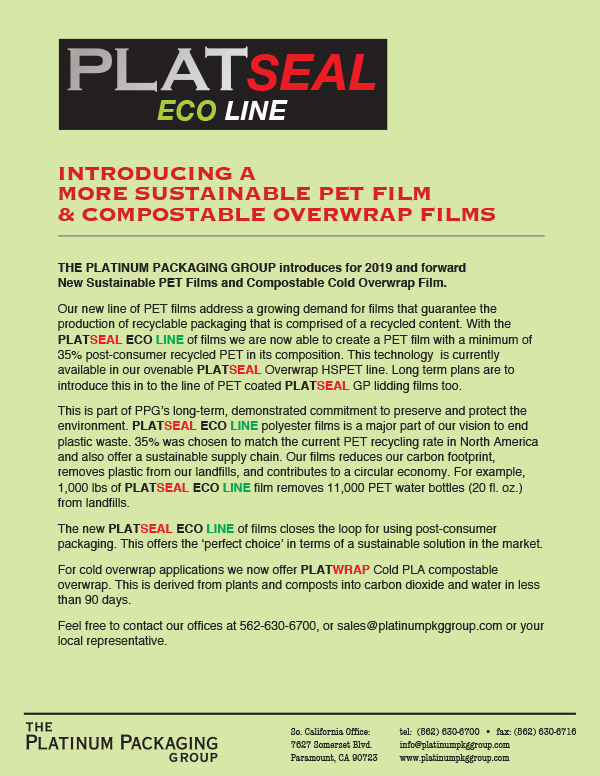 PLATSEAL
ECO LINE

INTRODUCING A
MORE SUSTAINABLE PET FILM
& COMPOSTABLE OVERWRAP FILMS

THE PLATINUM PACKAGING GROUP introduces for 2019 and forward New Sustainable PET Films and Compostable Cold Overwrap Film.

Our new line of PET films address a growing demand for films that guarantee the production of recyclable packaging that is comprised of a recycled content. With the PLATSEAL ECO LINE of films we are now able to create a PET film with a minimum of 35% post-consumer recycled PET in its composition. This technology is currently available in our ovenable PLATSEAL Overwrap HSPET line. Long term plans are to introduce this in to the line of PET coated PLATSEAL GP lidding films too.

This is part of PPG's long-term, demonstrated commitment to preserve and protect the environment. PLATSEAL ECO LINE polyester films is a major part of our vision to end plastic waste. 35% was chosen to match the current PET recycling rate in North America and also offer a sustainable supply chain. Our films reduces our carbon footprint, removes plastic from our landfills, and contributes to a circular economy. For example, 1,000 lbs of PLATSEAL ECO LINE film removes 11,000 PET water bottles (20 fl. oz.) from landfills.

The new PLATSEAL ECO LINE of films closes the loop for using post-consumer packaging. This offers the 'perfect choice' in terms of a sustainable solution in the market.

For cold overwrap applications we now offer PLATWRAP Cold PLA compostable overwrap. This is derived from plants and composts into carbon dioxide and water in less than 90 days.

Feel free to contact our offices at 562-630-6700, or sales@platinumpkggroup.com or your local representative.

THE PLATINUM PACKAGING GROUP

So. California Office:
7627 Somerset Blvd.
Paramount, CA 90723

tel: (562) 630-6700 • fax: (562) 630-6716
info@platinumpkggroup.com
www.platinumpkggroup.com